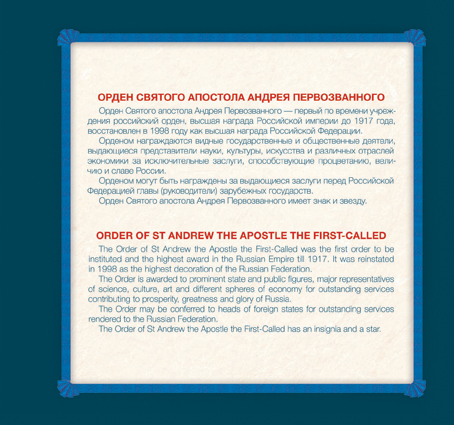 ОРДЕН СВЯТОГО АПОСТОЛА АНДРЕЯ ПЕРВОЗВАННОГО

Орден Святого апостола Андрея Первозванного — первый по времени учреждения российский орден, высшая награда Российской империи до 1917 года, восстановлен в 1998 году как высшая награда Российской Федерации.

Орденом награждаются видные государственные и общественные деятели, выдающиеся представители науки, культуры, искусства и различных отраслей экономики за исключительные заслуги, способствующие процветанию, величию и славе России.

Орденом могут быть награждены за выдающиеся заслуги перед Российской Федерацией главы (руководители) зарубежных государств.

Орден Святого апостола Андрея Первозванного имеет знак и звезду.

ORDER OF ST ANDREW THE APOSTLE THE FIRST-CALLED

The Order of St Andrew the Apostle the First-Called was the first order to be instituted and the highest award in the Russian Empire till 1917. It was reinstated in 1998 as the highest decoration of the Russian Federation.

The Order is awarded to prominent state and public figures, major representatives of science, culture, art and different spheres of economy for outstanding services contributing to prosperity, greatness and glory of Russia.

The Order may be conferred to heads of foreign states for outstanding services rendered to the Russian Federation.

The Order of St Andrew the Apostle the First-Called has an insignia and a star.